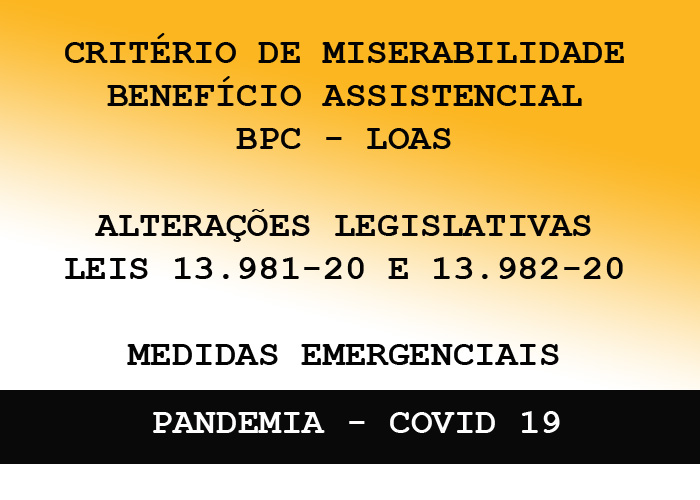 CRITÉRIO DE MISERABILIDADE
BENEFÍCIO ASSISTENCIAL
BPC - LOAS

ALTERAÇÕES LEGISLATIVAS
LEIS 13.981-20 E 13.982-20

MEDIDAS EMERGENCIAIS

PANDEMIA - COVID 19